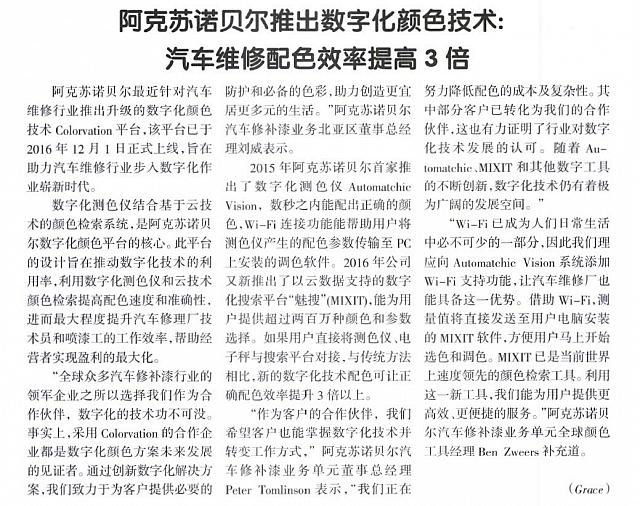 阿克苏诺贝尔推出数字化颜色技术：
汽车维修配色效率提高 3 倍

阿克苏诺贝尔最近针对汽车维修行业推出升级的数字化颜色技术 Colorvation 平台，该平台已于 2016 年 12 月 1 日正式上线，旨在助力汽车维修行业步入数字化作业崭新时代。

数字化测色仪结合基于云技术的颜色检索系统，是阿克苏诺贝尔数字化颜色平台的核心。此平台的设计旨在推动数字化技术的利用率，利用数字化测色仪和云技术颜色检索提高配色速度和准确性，进而最大程度提升汽车修理厂技术员和喷漆工的工作效率，帮助经营者实现盈利的最大化。

“全球众多汽车修补漆行业的领军企业之所以选择我们作为合作伙伴，数字化的技术功不可没。事实上，采用 Colorvation 的合作企业都是数字化颜色方案未来发展的见证者。通过创新数字化解决方案，我们致力于为客户提供必要的防护和必备的色彩，助力创造更宜居更多元的生活。”阿克苏诺贝尔汽车修补漆业务北亚区董事总经理刘威表示。

2015 年阿克苏诺贝尔首家推出了数字化测色仪 Automatchic Vision，数秒之内能配出正确的颜色，Wi-Fi 连接功能能帮助用户将测色仪产生的配色参数传输至 PC 上安装的调色软件。2016 年公司又新推出了以云数据支持的数字化搜索平台“魅搜”(MIXIT)，能为用户提供超过两百万种颜色和参数选择。如果用户直接将测色仪、电子秤与搜索平台对接，与传统方法相比，新的数字化技术配色可让正确配色效率提升 3 倍以上。

“作为客户的合作伙伴，我们希望客户也能掌握数字化技术并转变工作方式，”阿克苏诺贝尔汽车修补漆业务单元董事总经理 Peter Tomlinson 表示，“我们正在努力降低配色的成本及复杂性。其中部分客户已转化为我们的合作伙伴，这也有力证明了行业对数字化技术发展的认可。随着 Automatchic、MIXIT 和其他数字工具的不断创新，数字化技术仍有着极为广阔的发展空间。”

“Wi-Fi 已成为人们日常生活中必不可少的一部分，因此我们理应向 Automatchic Vision 系统添加 Wi-Fi 支持功能，让汽车维修厂也能具备这一优势。借助 Wi-Fi，测量值将直接发送至用户电脑安装的 MIXIT 软件，方便用户马上开始选色和调色。MIXIT 已是当前世界上速度领先的颜色检索工具。利用这一新工具，我们能为用户提供更高效、更便捷的服务。”阿克苏诺贝尔汽车修补漆业务单元全球颜色工具经理 Ben Zweers 补充道。

(Grace)